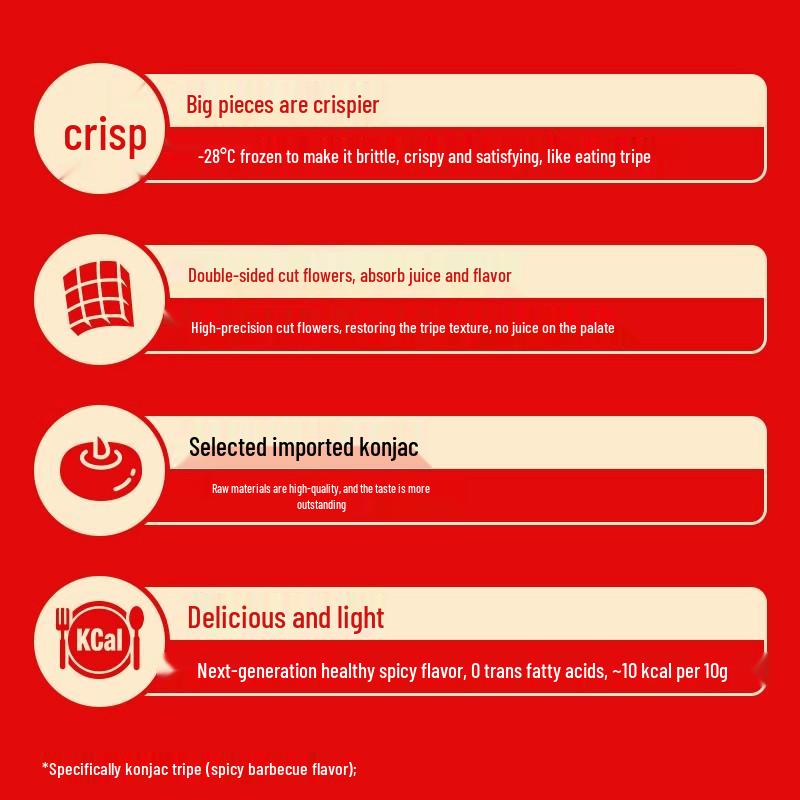 crisp

Big pieces are crispier

-28°C frozen to make it brittle, crispy and satisfying, like eating tripe

Double-sided cut flowers, absorb juice and flavor

High-precision cut flowers, restoring the tripe texture, no juice on the palate

Selected imported konjac

Raw materials are high-quality, and the taste is more outstanding

KCal

Delicious and light

Next-generation healthy spicy flavor, 0 trans fatty acids, ~10 kcal per 10g

*Specifically konjac tripe (spicy barbecue flavor);